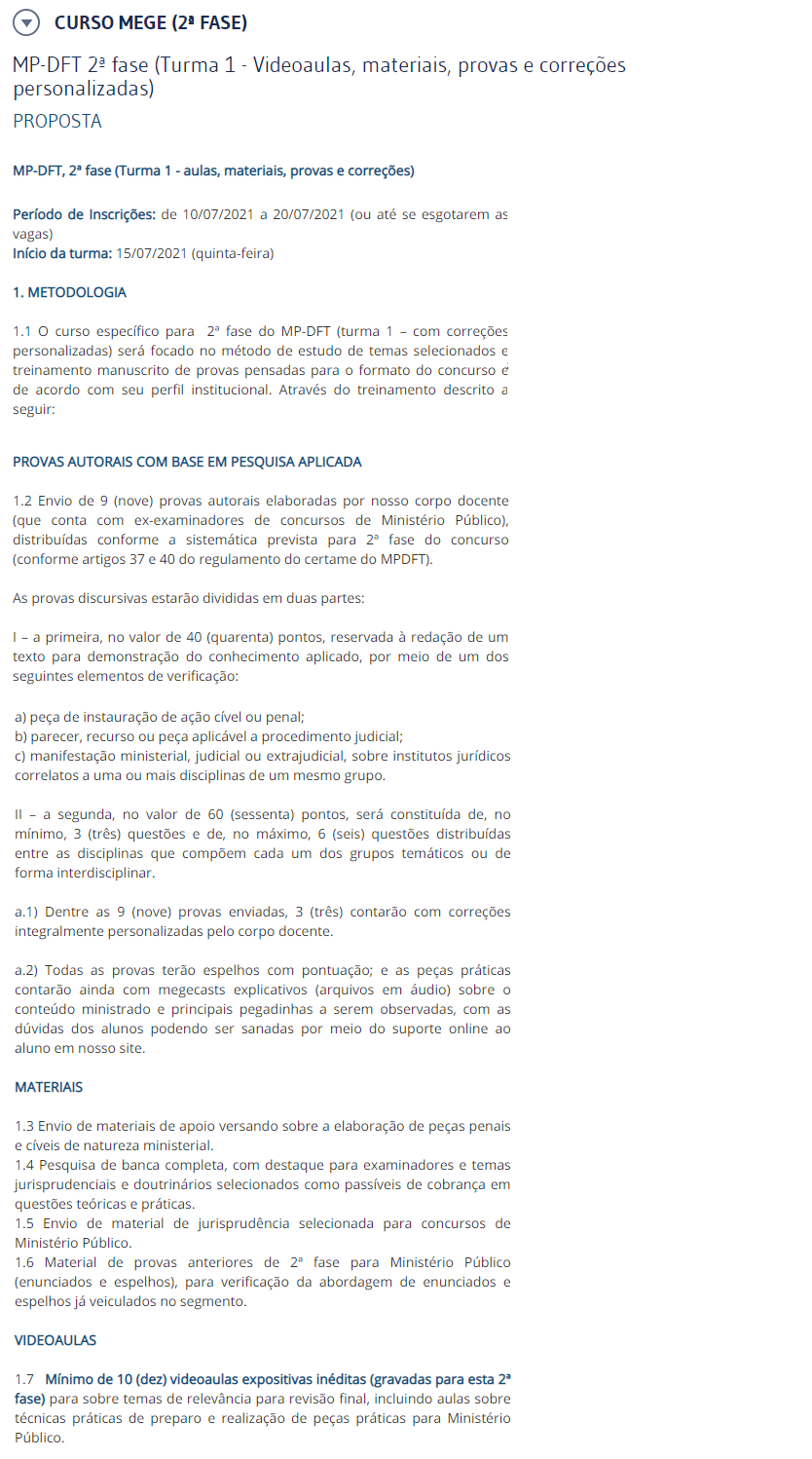 CURSO MEGE (2ª FASE)

MP-DFT 2ª fase (Turma 1 - Videoaulas, materiais, provas e correções personalizadas)

PROPOSTA

MP-DFT, 2ª fase (Turma 1 - aulas, materiais, provas e correções)

Período de Inscrições: de 10/07/2021 a 20/07/2021 (ou até se esgotarem as vagas)
Início da turma: 15/07/2021 (quinta-feira)

1. METODOLOGIA

1.1 O curso específico para 2ª fase do MP-DFT (turma 1 – com correções personalizadas) será focado no método de estudo de temas selecionados e treinamento manuscrito de provas pensadas para o formato do concurso e de acordo com seu perfil institucional. Através do treinamento descrito a seguir:

PROVAS AUTORAIS COM BASE EM PESQUISA APLICADA

1.2 Envio de 9 (nove) provas autorais elaboradas por nosso corpo docente (que conta com ex-examinadores de concursos de Ministério Público), distribuídas conforme a sistemática prevista para 2ª fase do concurso (conforme artigos 37 e 40 do regulamento do certame do MPDFT).

As provas discursivas estarão divididas em duas partes:

I – a primeira, no valor de 40 (quarenta) pontos, reservada à redação de um texto para demonstração do conhecimento aplicado, por meio de um dos seguintes elementos de verificação:

a) peça de instauração de ação cível ou penal;
b) parecer, recurso ou peça aplicável a procedimento judicial;
c) manifestação ministerial, judicial ou extrajudicial, sobre institutos jurídicos correlatos a uma ou mais disciplinas de um mesmo grupo.

II – a segunda, no valor de 60 (sessenta) pontos, será constituída de, no mínimo, 3 (três) questões e de, no máximo, 6 (seis) questões distribuídas entre as disciplinas que compõem cada um dos grupos temáticos ou de forma interdisciplinar.

a.1) Dentre as 9 (nove) provas enviadas, 3 (três) contarão com correções integralmente personalizadas pelo corpo docente.

a.2) Todas as provas terão espelhos com pontuação; e as peças práticas contarão ainda com megecasts explicativos (arquivos em áudio) sobre o conteúdo ministrado e principais pegadinhas a serem observadas, com as dúvidas dos alunos podendo ser sanadas por meio do suporte online ao aluno em nosso site.

MATERIAIS

1.3 Envio de materiais de apoio versando sobre a elaboração de peças penais e cíveis de natureza ministerial.
1.4 Pesquisa de banca completa, com destaque para examinadores e temas jurisprudenciais e doutrinários selecionados como passíveis de cobrança em questões teóricas e práticas.
1.5 Envio de material de jurisprudência selecionada para concursos de Ministério Público.
1.6 Material de provas anteriores de 2ª fase para Ministério Público (enunciados e espelhos), para verificação da abordagem de enunciados e espelhos já veiculados no segmento.

VIDEOAULAS

1.7 Mínimo de 10 (dez) videoaulas expositivas inéditas (gravadas para esta 2ª fase) para sobre temas de relevância para revisão final, incluindo aulas sobre técnicas práticas de preparo e realização de peças práticas para Ministério Público.